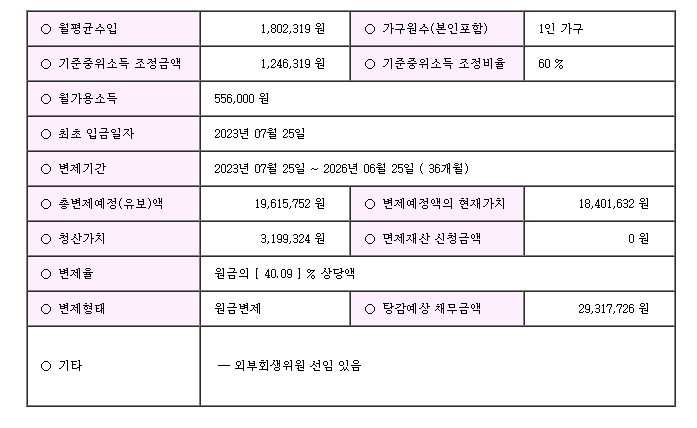 | ○ 월평균수입 | 1,802,319 원 | ○ 가구원수(본인포함) | 1인 가구 |
|---|---|---|---|
| ○ 기준중위소득 조정금액 | 1,246,319 원 | ○ 기준중위소득 조정비율 | 60 % |
| ○ 월가용소득 | 556,000 원 | | |
| ○ 최초 입금일자 | 2023년 07월 25일 | | |
| ○ 변제기간 | 2023년 07월 25일 ~ 2026년 06월 25일 ( 36개월) | | |
| ○ 총변제예정(유보)액 | 19,615,752 원 | ○ 변제예정액의 현재가치 | 18,401,632 원 |
| ○ 청산가치 | 3,199,324 원 | ○ 면제재산 신청금액 | 0 원 |
| ○ 변제율 | 원금의 [ 40.09 ] % 상당액 | | |
| ○ 변제형태 | 원금변제 | ○ 탕감예상 채무금액 | 29,317,726 원 |
| ○ 기타 | — 외부회생위원 선임 있음 | | |